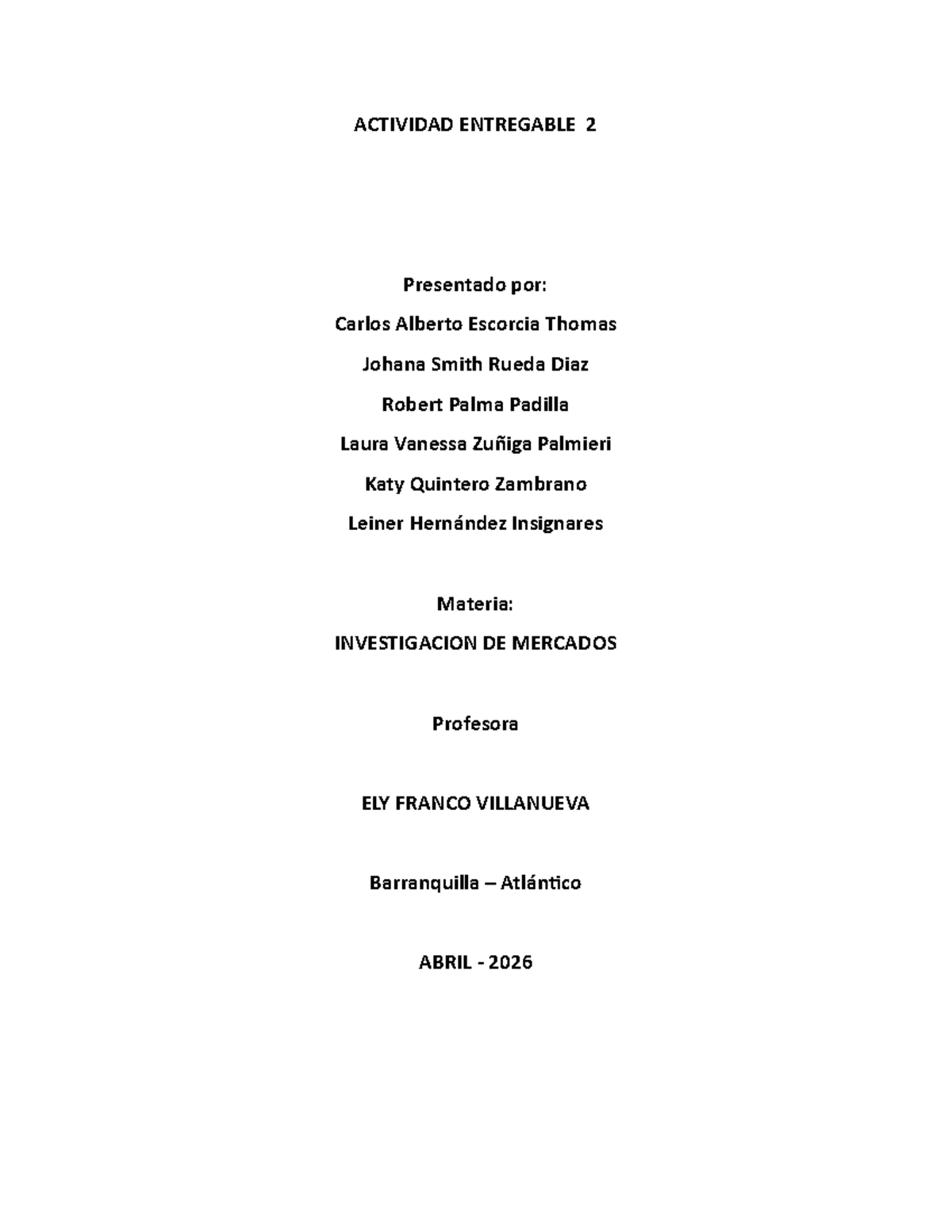 ACTIVIDAD ENTREGABLE 2

Presentado por:

Carlos Alberto Escorcia Thomas

Johana Smith Rueda Diaz

Robert Palma Padilla

Laura Vanessa Zuñiga Palmieri

Katy Quintero Zambrano

Leiner Hernández Insignares

Materia:

INVESTIGACION DE MERCADOS

Profesora

ELY FRANCO VILLANUEVA

Barranquilla – Atlántico

ABRIL - 2026